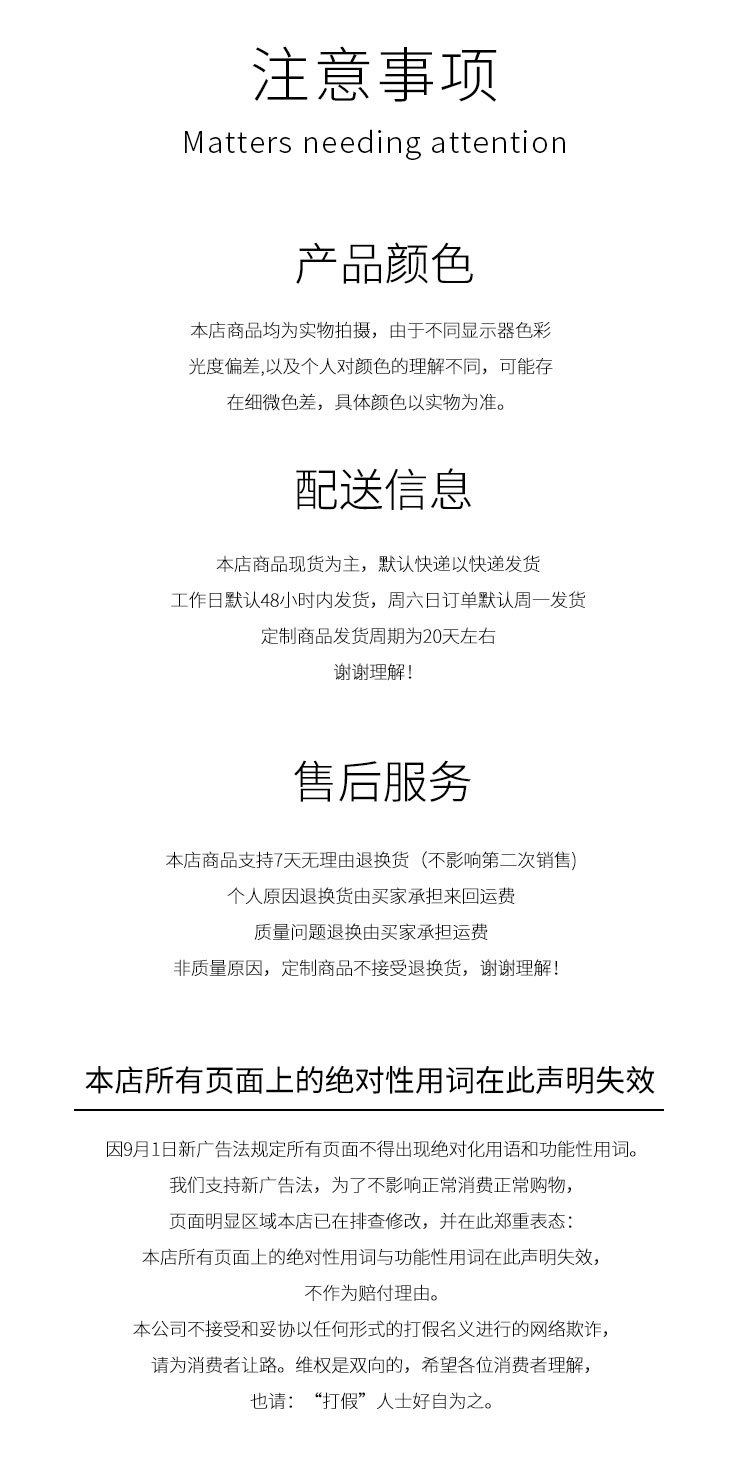 注意事项
Matters needing attention

产品颜色

本店商品均为实物拍摄，由于不同显示器色彩光度偏差,以及个人对颜色的理解不同，可能存在细微色差，具体颜色以实物为准。

配送信息

本店商品现货为主，默认快递以快递发货
工作日默认48小时内发货，周六日订单默认周一发货
定制商品发货周期为20天左右
谢谢理解!

售后服务

本店商品支持7天无理由退换货（不影响第二次销售)
个人原因退换货由买家承担来回运费
质量问题退换由买家承担运费
非质量原因，定制商品不接受退换货，谢谢理解!

本店所有页面上的绝对性用词在此声明失效

因9月1日新广告法规定所有页面不得出现绝对化用语和功能性用词。
我们支持新广告法，为了不影响正常消费正常购物，
页面明显区域本店已在排查修改，并在此郑重表态：
本店所有页面上的绝对性用词与功能性用词在此声明失效，
不作为赔付理由。
本公司不接受和妥协以任何形式的打假名义进行的网络欺诈，
请为消费者让路。维权是双向的，希望各位消费者理解，
也请：“打假”人士好自为之。